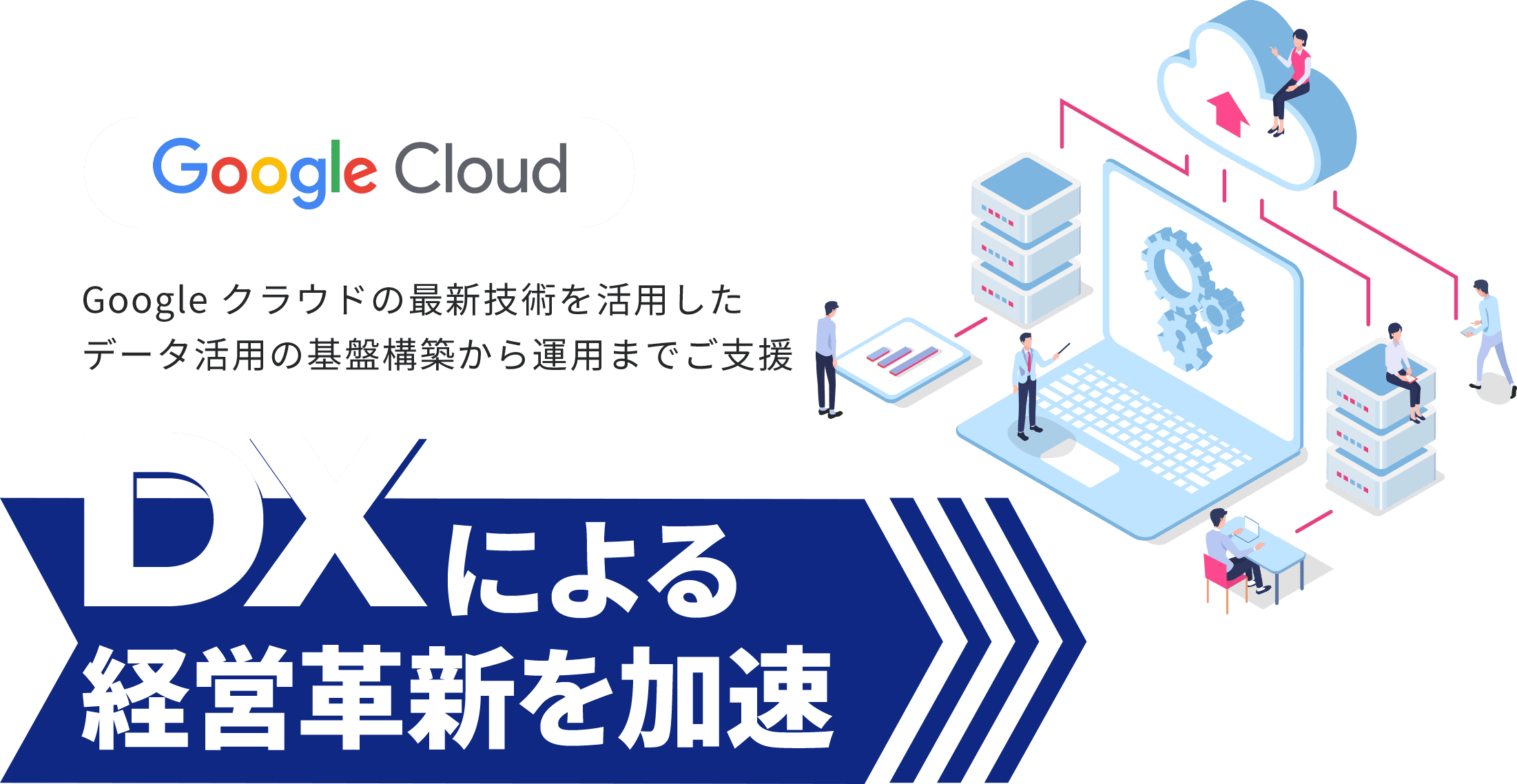 Google Cloud

Google クラウドの最新技術を活用した
データ活用の基盤構築から運用までご支援

DXによる
経営革新を加速